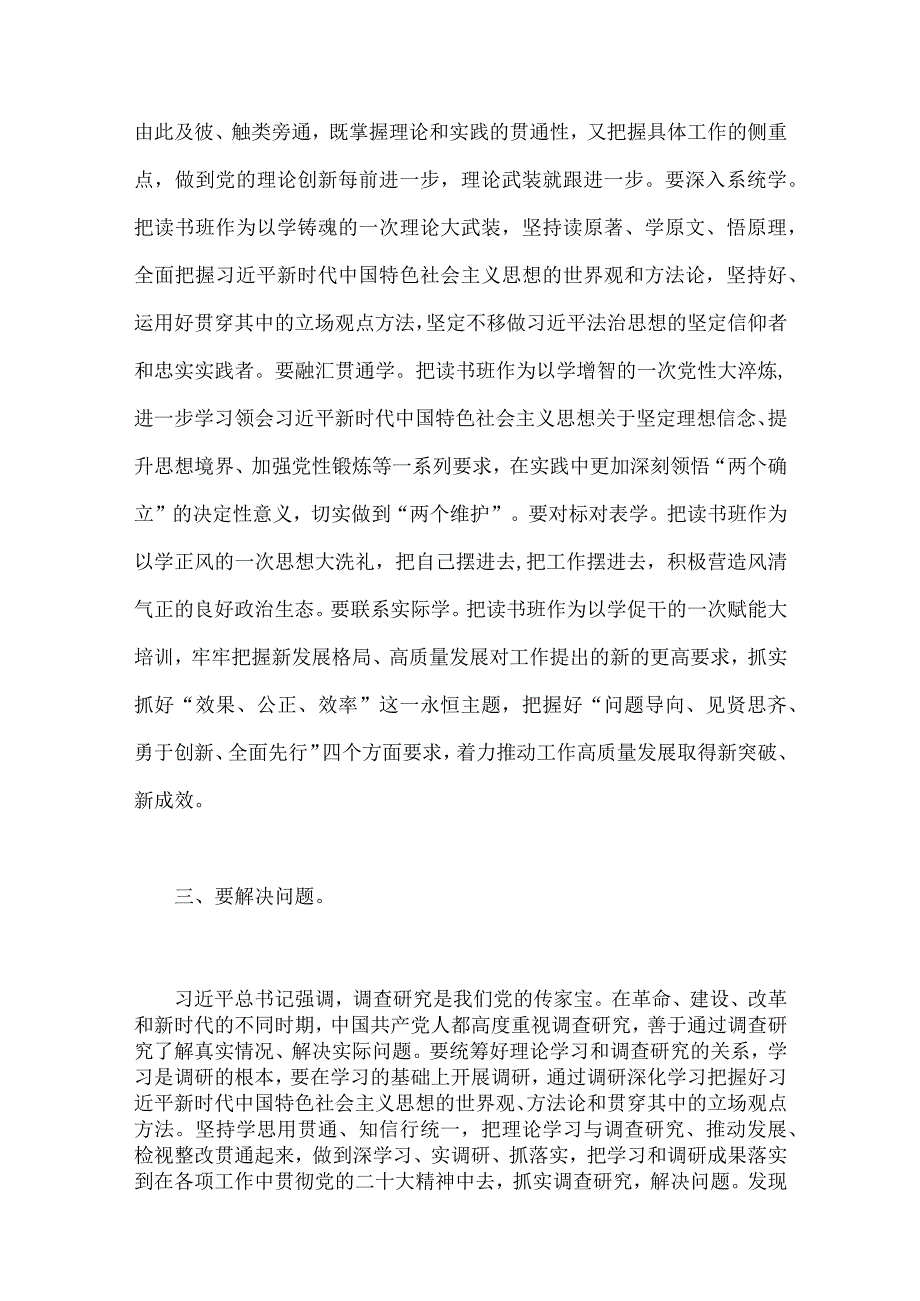 由此及彼、触类旁通，既掌握理论和实践的贯通性，又把握具体工作的侧重点，做到党的理论创新每前进一步，理论武装就跟进一步。要深入系统学。把读书班作为以学铸魂的一次理论大武装，坚持读原著、学原文、悟原理，全面把握习近平新时代中国特色社会主义思想的世界观和方法论，坚持好、运用好贯穿其中的立场观点方法，坚定不移做习近平法治思想的坚定信仰者和忠实实践者。要融汇贯通学。把读书班作为以学增智的一次党性大淬炼，进一步学习领会习近平新时代中国特色社会主义思想关于坚定理想信念、提升思想境界、加强党性锻炼等一系列要求，在实践中更加深刻领悟“两个确立”的决定性意义，切实做到“两个维护”。要对标对表学。把读书班作为以学正风的一次思想大洗礼，把自己摆进去，把工作摆进去，积极营造风清气正的良好政治生态。要联系实际学。把读书班作为以学促干的一次赋能大培训，牢牢把握新发展格局、高质量发展对工作提出的新的更高要求，抓实抓好“效果、公正、效率”这一永恒主题，把握好“问题导向、见贤思齐、勇于创新、全面先行”四个方面要求，着力推动工作高质量发展取得新突破、新成效。

三、要解决问题。

习近平总书记强调，调查研究是我们党的传家宝。在革命、建设、改革和新时代的不同时期，中国共产党人都高度重视调查研究，善于通过调查研究了解真实情况、解决实际问题。要统筹好理论学习和调查研究的关系，学习是调研的根本，要在学习的基础上开展调研，通过调研深化学习把握好习近平新时代中国特色社会主义思想的世界观、方法论和贯穿其中的立场观点方法。坚持学思用贯通、知信行统一，把理论学习与调查研究、推动发展、检视整改贯通起来，做到深学习、实调研、抓落实，把学习和调研成果落实到在各项工作中贯彻党的二十大精神中去，抓实调查研究，解决问题。发现